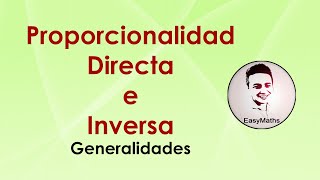 Proporcionalidad
Directa
e
Inversa
Generalidades

EasyMaths